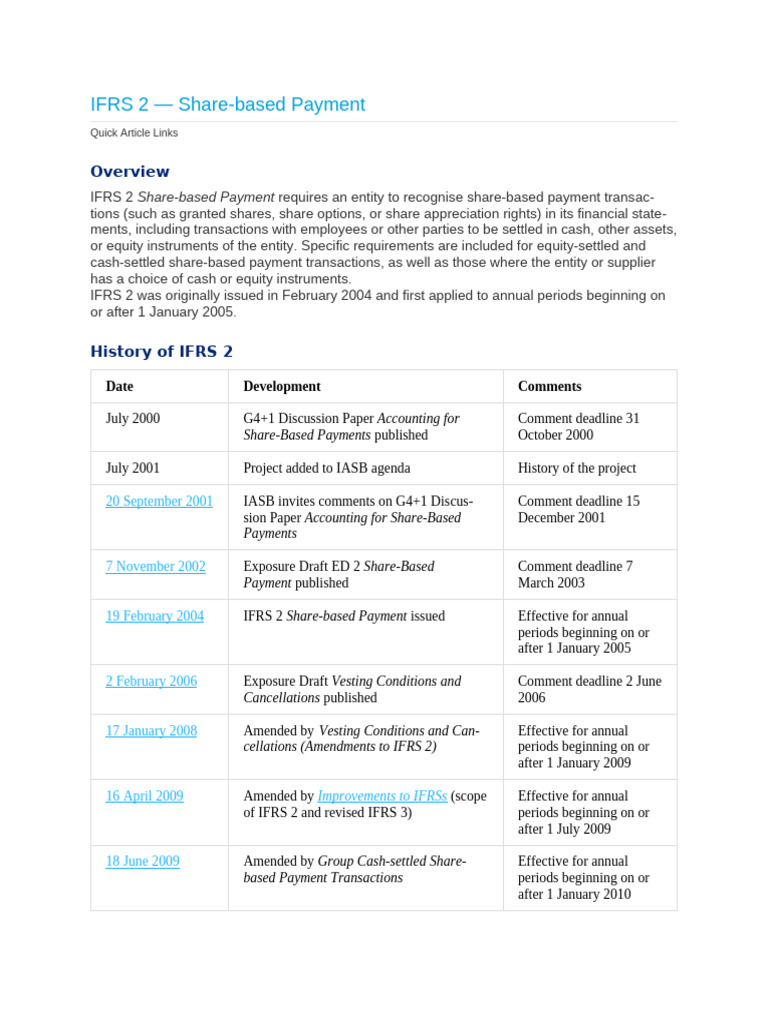 IFRS 2 — Share-based Payment

Quick Article Links

Overview

IFRS 2 Share-based Payment requires an entity to recognise share-based payment transactions (such as granted shares, share options, or share appreciation rights) in its financial statements, including transactions with employees or other parties to be settled in cash, other assets, or equity instruments of the entity. Specific requirements are included for equity-settled and cash-settled share-based payment transactions, as well as those where the entity or supplier has a choice of cash or equity instruments.
IFRS 2 was originally issued in February 2004 and first applied to annual periods beginning on or after 1 January 2005.

History of IFRS 2

| Date | Development | Comments |
|---|---|---|
| July 2000 | G4+1 Discussion Paper Accounting for Share-Based Payments published | Comment deadline 31 October 2000 |
| July 2001 | Project added to IASB agenda | History of the project |
| 20 September 2001 | IASB invites comments on G4+1 Discussion Paper Accounting for Share-Based Payments | Comment deadline 15 December 2001 |
| 7 November 2002 | Exposure Draft ED 2 Share-Based Payment published | Comment deadline 7 March 2003 |
| 19 February 2004 | IFRS 2 Share-based Payment issued | Effective for annual periods beginning on or after 1 January 2005 |
| 2 February 2006 | Exposure Draft Vesting Conditions and Cancellations published | Comment deadline 2 June 2006 |
| 17 January 2008 | Amended by Vesting Conditions and Cancellations (Amendments to IFRS 2) | Effective for annual periods beginning on or after 1 January 2009 |
| 16 April 2009 | Amended by Improvements to IFRSs (scope of IFRS 2 and revised IFRS 3) | Effective for annual periods beginning on or after 1 July 2009 |
| 18 June 2009 | Amended by Group Cash-settled Share-based Payment Transactions | Effective for annual periods beginning on or after 1 January 2010 |